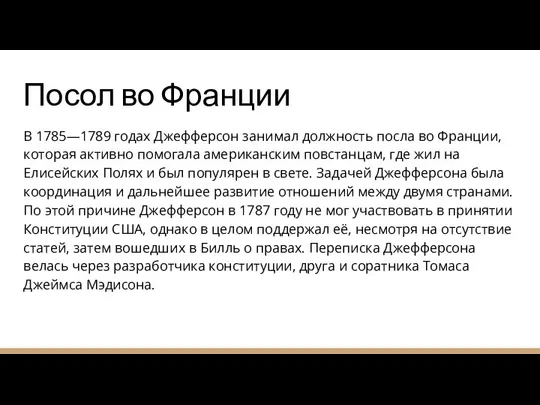 Посол во Франции

В 1785—1789 годах Джефферсон занимал должность посла во Франции, которая активно помогала американским повстанцам, где жил на Елисейских Полях и был популярен в свете. Задачей Джефферсона была координация и дальнейшее развитие отношений между двумя странами. По этой причине Джефферсон в 1787 году не мог участвовать в принятии Конституции США, однако в целом поддержал её, несмотря на отсутствие статей, затем вошедших в Билль о правах. Переписка Джефферсона велась через разработчика конституции, друга и соратника Томаса Джеймса Мэдисона.